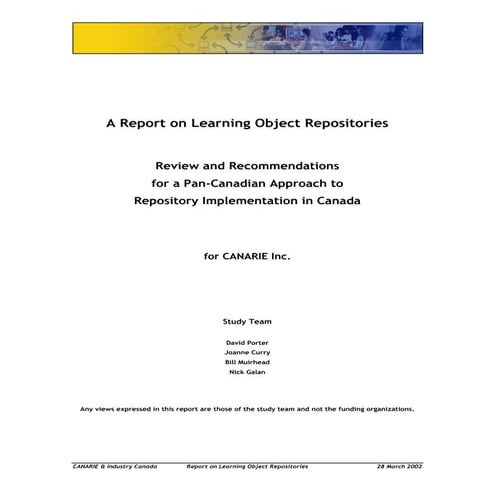 A Report on Learning Object Repositories

Review and Recommendations for a Pan-Canadian Approach to Repository Implementation in Canada

for CANARIE Inc.

Study Team

David Porter
Joanne Curry
Bill Muirhead
Nick Galan

Any views expressed in this report are those of the study team and not the funding organizations.

CANARIE & Industry Canada Report on Learning Object Repositories 28 March 2002